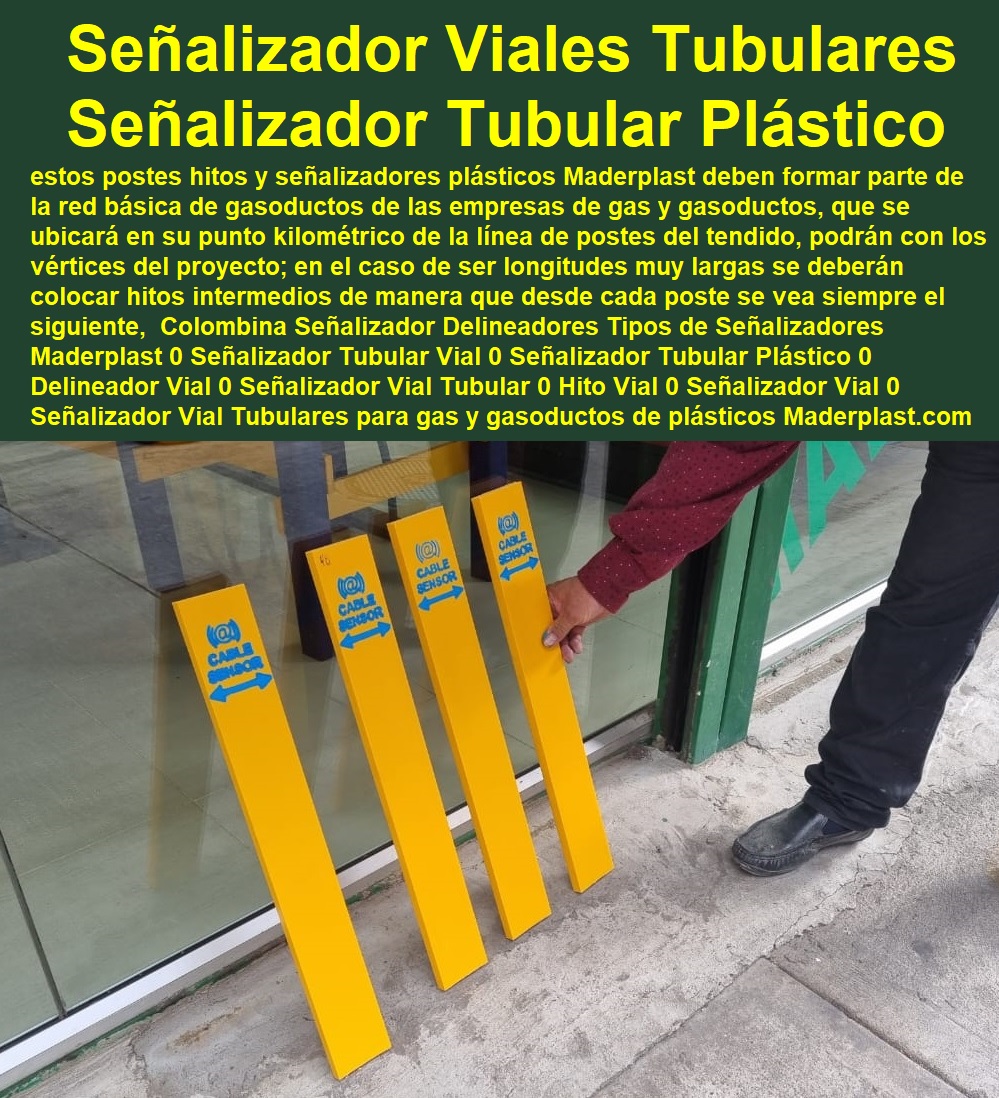 Señalizador Viales Tubulares
Señalizador Tubular Plástico

estos postes hitos y señalizadores plásticos Maderplast deben formar parte de la red básica de gasoductos de las empresas de gas y gasoductos, que se ubicará en su punto kilométrico de la línea de postes del tendido, podrán con los vértices del proyecto; en el caso de ser longitudes muy largas se deberán colocar hitos intermedios de manera que desde cada poste se vea siempre el siguiente, Colombina Señalizador Delineadores Tipos de Señalizadores Maderplast 0 Señalizador Tubular Vial 0 Señalizador Tubular Plástico 0 Delineador Vial 0 Señalizador Vial Tubular 0 Hito Vial 0 Señalizador Vial 0 Señalizador Vial Tubulares para gas y gasoductos de plásticos Maderplast.com

CABLE SENSOR

CABLE SENSOR

CABLE SENSOR

CABLE SENSOR